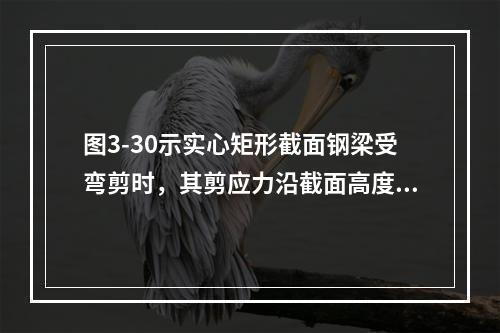 图3-30示实心矩形截面钢梁受弯剪时，其剪应力沿截面高度...